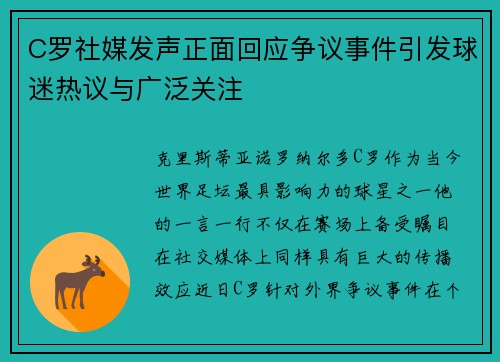 C罗社媒发声正面回应争议事件引发球迷热议与广泛关注

克里斯蒂亚诺罗纳尔多C罗作为当今世界足坛最具影响力的球星之一他的一言一行不仅在赛场上备受瞩目在社交媒体上同样具有巨大的传播效应近日C罗针对外界争议事件在个